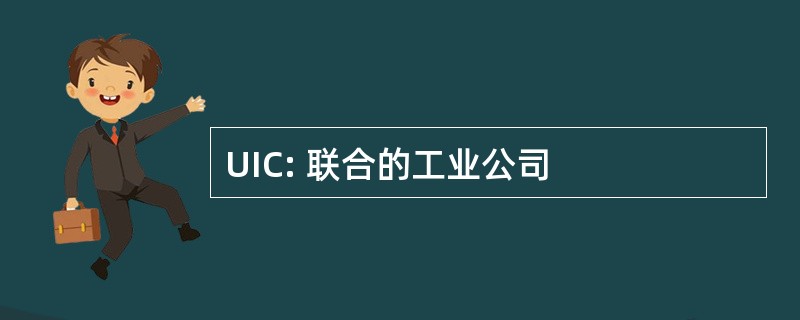 UIC: 联合的工业公司